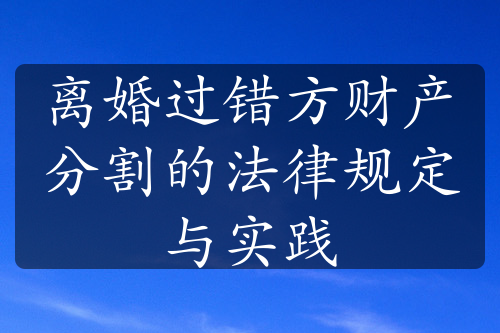 离婚过错方财产分割的法律规定与实践